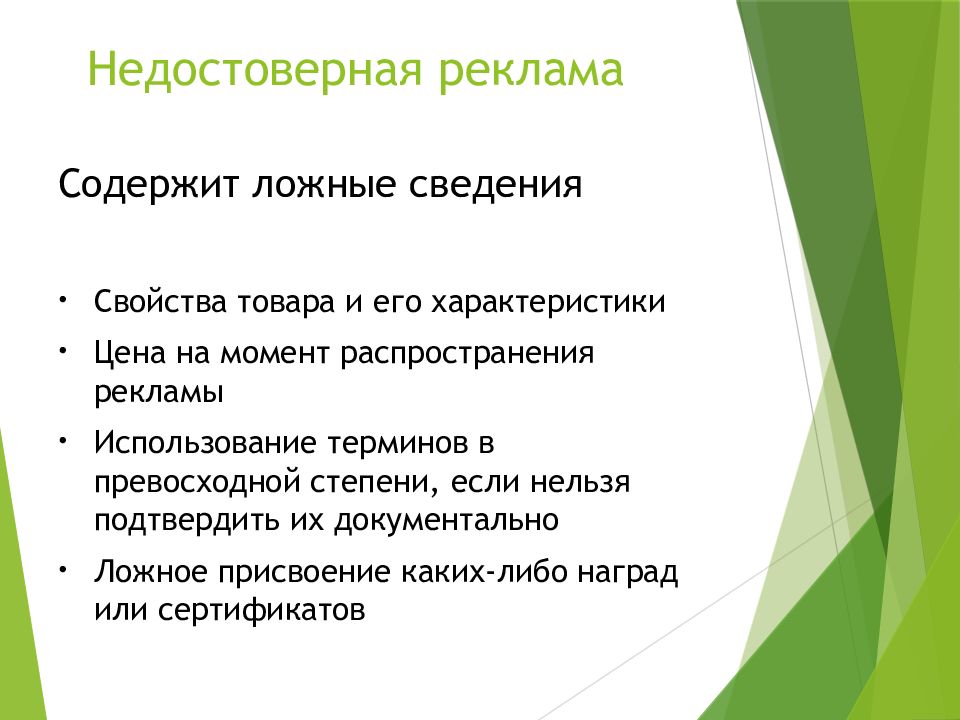 Недостоверная реклама

Содержит ложные сведения

• Свойства товара и его характеристики
• Цена на момент распространения рекламы
• Использование терминов в превосходной степени, если нельзя подтвердить их документально
• Ложное присвоение каких-либо наград или сертификатов